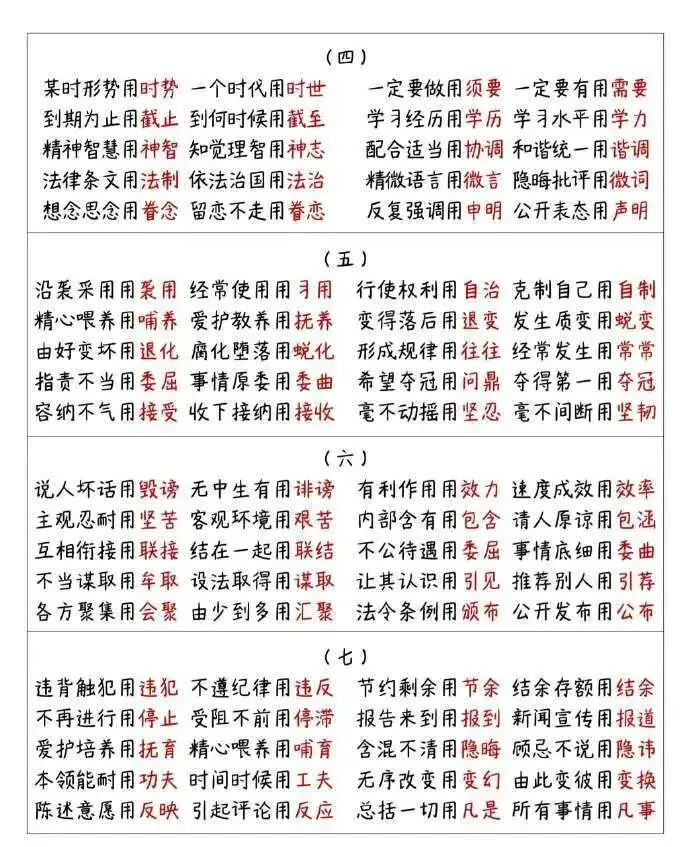 （四）

某时形势用时势　一个时代用时世　一定要做用须要　一定要有用需要
到期为止用截止　到何时候用截至　学习经历用学历　学习水平用学力
精神智慧用神智　知觉理智用神志　配合适当用协调　和谐统一用谐调
法律条文用法制　依法治国用法治　精微语言用微言　隐晦批评用微词
想念思念用眷念　留恋不走用眷恋　反复强调用申明　公开表态用声明

（五）

沿袭采用用袭用　经常使用用习用　行使权利用自治　克制自己用自制
精心喂养用哺养　爱护教养用抚养　变得落后用退变　发生质变用蜕变
由好变坏用退化　腐化堕落用蜕化　形成规律用往往　经常发生用常常
指责不当用委屈　事情原委用委曲　希望夺冠用问鼎　夺得第一用夺冠
容纳不气用接受　收下接纳用接收　毫不动摇用坚忍　毫不间断用坚韧

（六）

说人坏话用毁谤　无中生有用诽谤　有利作用用效力　速度成效用效率
主观忍耐用坚苦　客观环境用艰苦　内部含有用包含　请人原谅用包涵
互相衔接用联接　结在一起用联结　不公待遇用委屈　事情底细用委曲
不当谋取用牟取　设法取得用谋取　让其认识用引见　推荐别人用引荐
各方聚集用会聚　由少到多用汇聚　法令条例用颁布　公开发布用公布

（七）

违背触犯用违犯　不遵纪律用违反　节约剩余用节余　结余存额用结余
不再进行用停止　受阻不前用停滞　报告来到用报到　新闻宣传用报道
爱护培养用抚育　精心喂养用哺育　含混不清用隐晦　顾忌不说用隐讳
本领能耐用功夫　时间时候用工夫　无序改变用变幻　由此变彼用变换
陈述意愿用反映　引起评论用反应　总括一切用凡是　所有事情用凡事